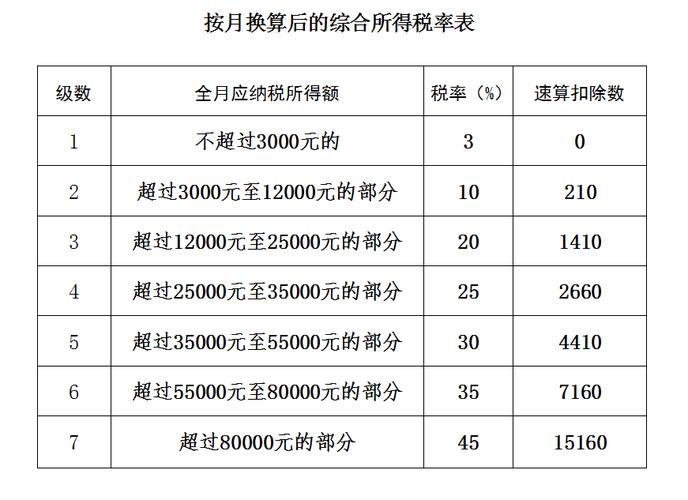 按月换算后的综合所得税率表

| 级数 | 全月应纳税所得额 | 税率（%） | 速算扣除数 |
|---|---|---|---|
| 1 | 不超过3000元的 | 3 | 0 |
| 2 | 超过3000元至12000元的部分 | 10 | 210 |
| 3 | 超过12000元至25000元的部分 | 20 | 1410 |
| 4 | 超过25000元至35000元的部分 | 25 | 2660 |
| 5 | 超过35000元至55000元的部分 | 30 | 4410 |
| 6 | 超过55000元至80000元的部分 | 35 | 7160 |
| 7 | 超过80000元的部分 | 45 | 15160 |